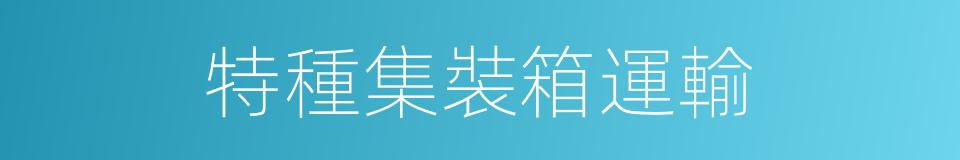 特種集裝箱運輸